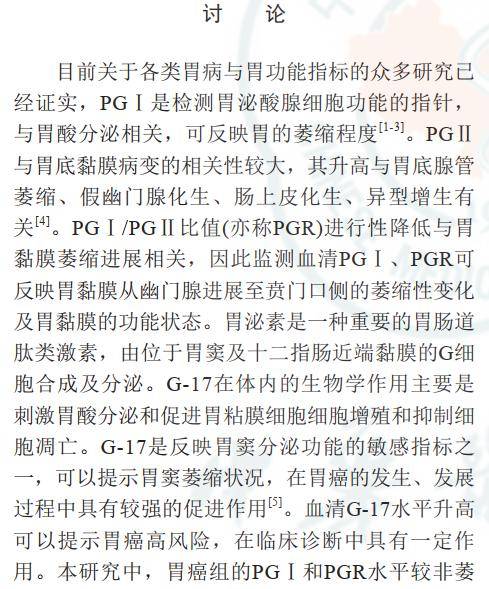 讨　论

目前关于各类胃病与胃功能指标的众多研究已经证实，PGⅠ是检测胃泌酸腺细胞功能的指针，与胃酸分泌相关，可反映胃的萎缩程度$^{[1-3]}$。PGⅡ与胃底黏膜病变的相关性较大，其升高与胃底腺管萎缩、假幽门腺化生、肠上皮化生、异型增生有关$^{[4]}$。PGⅠ/PGⅡ比值(亦称PGR)进行性降低与胃黏膜萎缩进展相关，因此监测血清PGⅠ、PGR可反映胃黏膜从幽门腺进展至贲门口侧的萎缩性变化及胃黏膜的功能状态。胃泌素是一种重要的胃肠道肽类激素，由位于胃窦及十二指肠近端黏膜的G细胞合成及分泌。G-17在体内的生物学作用主要是刺激胃酸分泌和促进胃粘膜细胞细胞增殖和抑制细胞凋亡。G-17是反映胃窦分泌功能的敏感指标之一，可以提示胃窦萎缩状况，在胃癌的发生、发展过程中具有较强的促进作用$^{[5]}$。血清G-17水平升高可以提示胃癌高风险，在临床诊断中具有一定作用。本研究中，胃癌组的PGⅠ和PGR水平较非萎